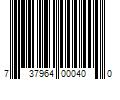 7 37964 00040 0